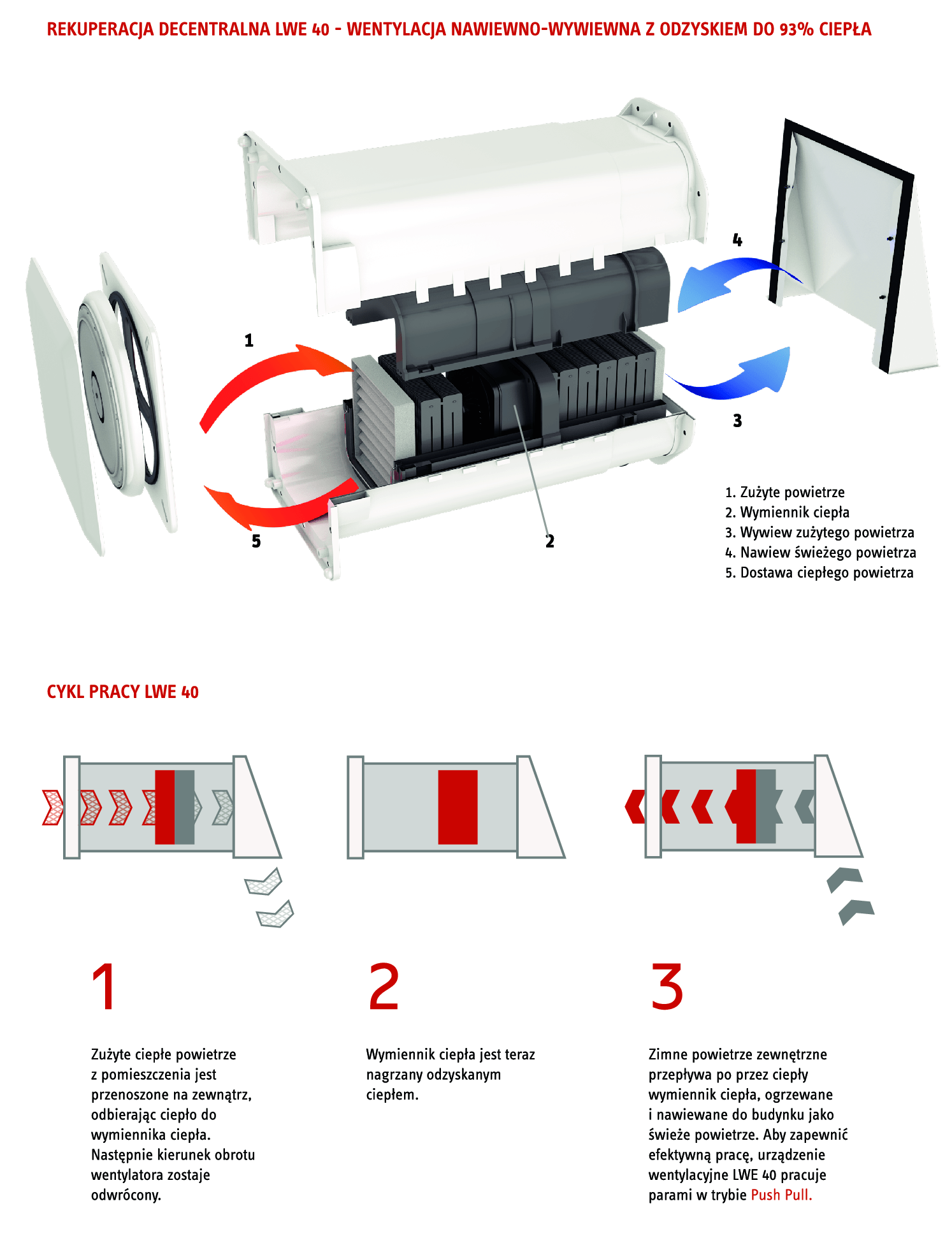 REKUPERACJA DECENTRALNA LWE 40 - WENTYLACJA NAWIEWNO-WYWIEWNA Z ODZYSKIEM DO 93% CIEPŁA

4

1

3

5

2

1. Zużyte powietrze
2. Wymiennik ciepła
3. Wywiew zużytego powietrza
4. Nawiew świeżego powietrza
5. Dostawa ciepłego powietrza

CYKL PRACY LWE 40

1

Zużyte ciepłe powietrze z pomieszczenia jest przenoszone na zewnątrz, odbierając ciepło do wymiennika ciepła. Następnie kierunek obrotu wentylatora zostaje odwrócony.

2

Wymiennik ciepła jest teraz nagrzany odzyskanym ciepłem.

3

Zimne powietrze zewnętrzne przepływa po przez ciepły wymiennik ciepła, ogrzewane i nawiewane do budynku jako świeże powietrze. Aby zapewnić efektywną pracę, urządzenie wentylacyjne LWE 40 pracuje parami w trybie Push Pull.